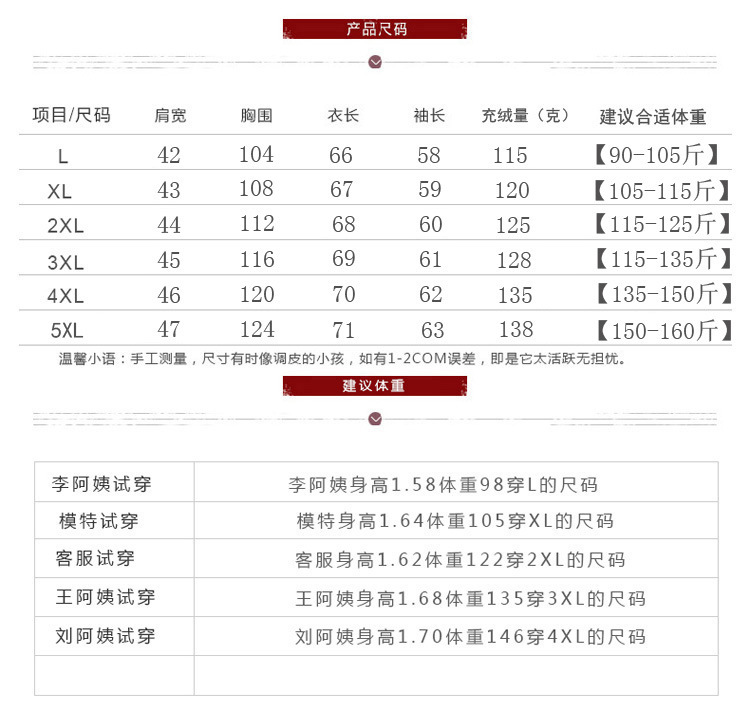 产品尺码

| 项目/尺码 | 肩宽 | 胸围 | 衣长 | 袖长 | 充绒量（克） | 建议合适体重 |
|---|---|---|---|---|---|---|
| L | 42 | 104 | 66 | 58 | 115 | 【90-105斤】 |
| XL | 43 | 108 | 67 | 59 | 120 | 【105-115斤】 |
| 2XL | 44 | 112 | 68 | 60 | 125 | 【115-125斤】 |
| 3XL | 45 | 116 | 69 | 61 | 128 | 【115-135斤】 |
| 4XL | 46 | 120 | 70 | 62 | 135 | 【135-150斤】 |
| 5XL | 47 | 124 | 71 | 63 | 138 | 【150-160斤】 |

温馨小语：手工测量，尺寸有时像调皮的小孩，如有1-2COM误差，即是它太活跃无担忧。

建议体重

| 李阿姨试穿 | 李阿姨身高1.58体重98穿L的尺码 |
|---|---|
| 模特试穿 | 模特身高1.64体重105穿XL的尺码 |
| 客服试穿 | 客服身高1.62体重122穿2XL的尺码 |
| 王阿姨试穿 | 王阿姨身高1.68体重135穿3XL的尺码 |
| 刘阿姨试穿 | 刘阿姨身高1.70体重146穿4XL的尺码 |
| | |